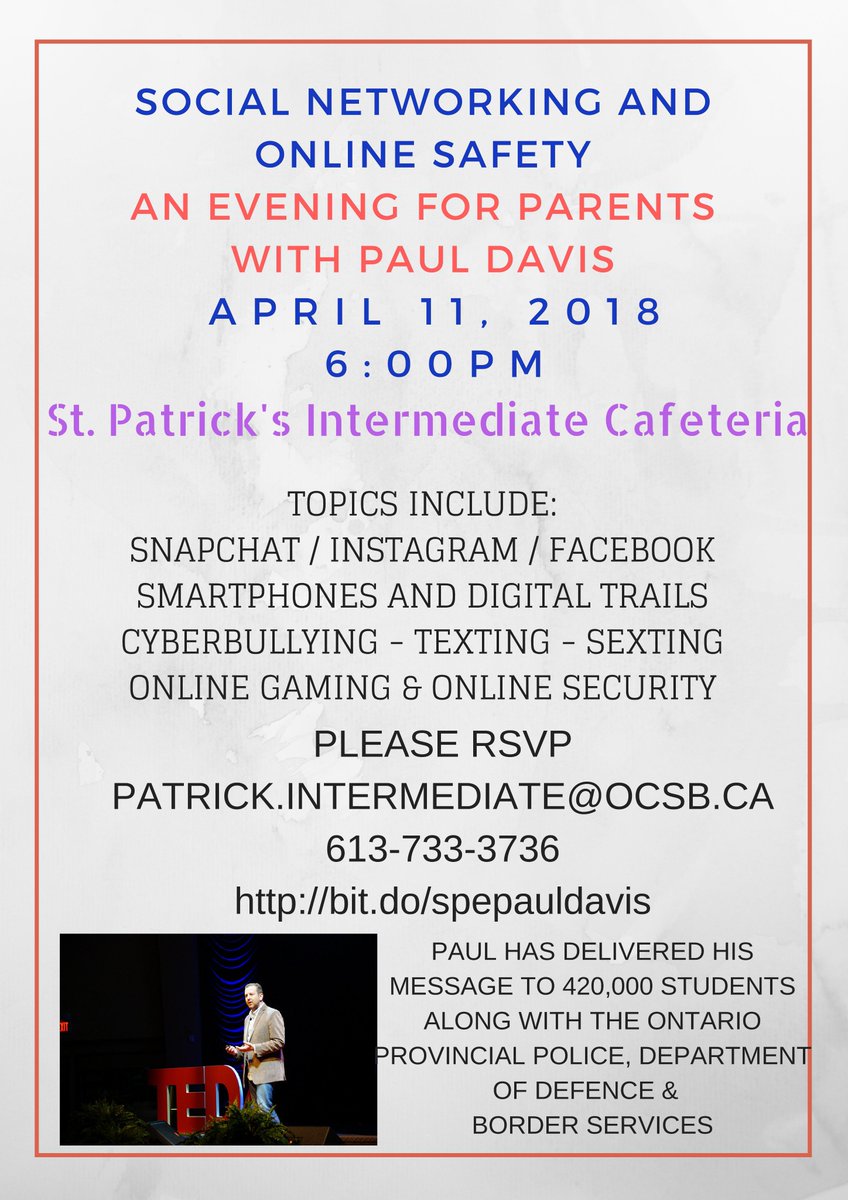 SOCIAL NETWORKING AND ONLINE SAFETY
AN EVENING FOR PARENTS WITH PAUL DAVIS
APRIL 11, 2018
6:00PM
St. Patrick's Intermediate Cafeteria

TOPICS INCLUDE:
SNAPCHAT / INSTAGRAM / FACEBOOK
SMARTPHONES AND DIGITAL TRAILS
CYBERBULLYING - TEXTING - SEXTING
ONLINE GAMING & ONLINE SECURITY

PLEASE RSVP
PATRICK.INTERMEDIATE@OCSB.CA
613-733-3736
http://bit.do/spepauldavis

TED

PAUL HAS DELIVERED HIS MESSAGE TO 420,000 STUDENTS ALONG WITH THE ONTARIO PROVINCIAL POLICE, DEPARTMENT OF DEFENCE & BORDER SERVICES